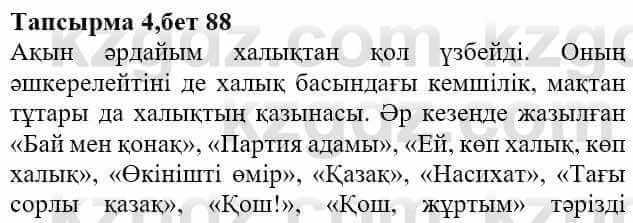 Тапсырма 4,бет 88

Ақын әрдайым халықтан қол үзбейді. Оның әшкерелейтіні де халық басындағы кемшілік, мақтан тұтары да халықтың қазынасы. Әр кезеңде жазылған «Бай мен қонақ», «Партия адамы», «Ей, көп халық, көп халық», «Өкінішті өмір», «Қазақ», «Насихат», «Тағы сорлы қазақ», «Қош!», «Қош, жұртым» тәрізді